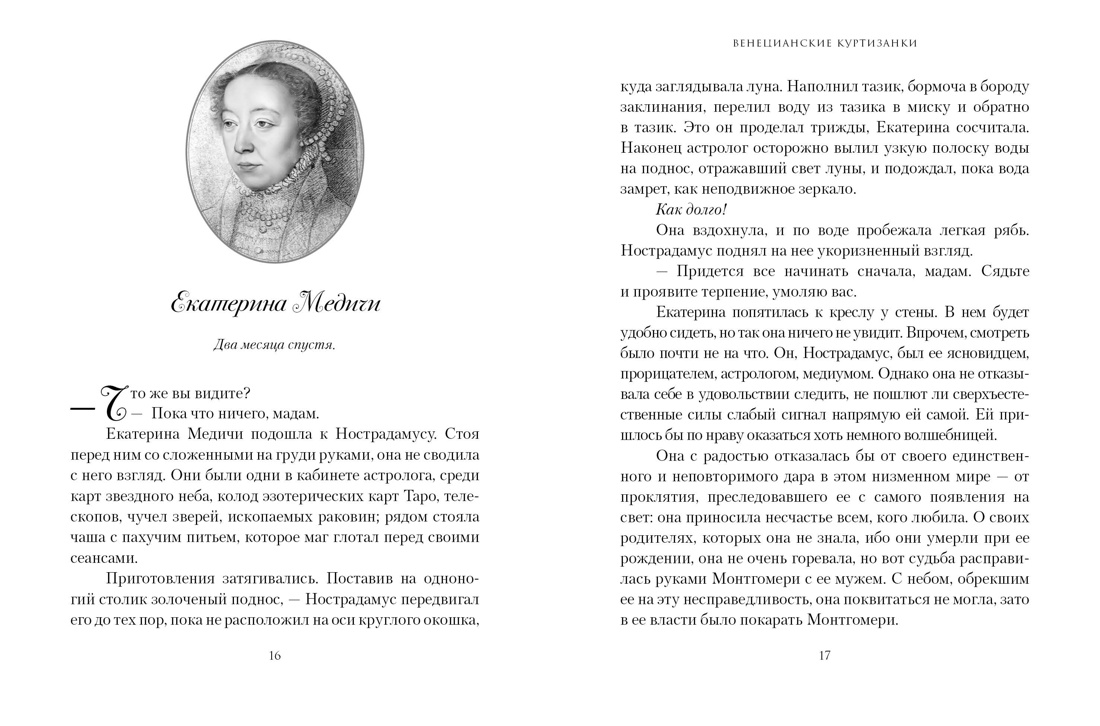 Екатерина Медичи

Два месяца спустя.

— Что же вы видите?
— Пока что ничего, мадам.

Екатерина Медичи подошла к Нострадамусу. Стоя перед ним со сложенными на груди руками, она не сводила с него взгляд. Они были одни в кабинете астролога, среди карт звездного неба, колод эзотерических карт Таро, телескопов, чучел зверей, ископаемых раковин; рядом стояла чаша с пахучим питьем, которое маг глотал перед своими сеансами.

Приготовления затягивались. Поставив на одноногий столик золоченый поднос, — Нострадамус передвигал его до тех пор, пока не расположил на оси круглого окошка,

16

ВЕНЕЦИАНСКИЕ КУРТИЗАНКИ

куда заглядывала луна. Наполнил тазик, бормоча в бороду заклинания, перелил воду из тазика в миску и обратно в тазик. Это он проделал трижды, Екатерина сосчитала. Наконец астролог осторожно вылил узкую полоску воды на поднос, отражавший свет луны, и подождал, пока вода замрет, как неподвижное зеркало.

Как долго!

Она вздохнула, и по воде пробежала легкая рябь. Нострадамус поднял на нее укоризненный взгляд.

— Придется все начинать сначала, мадам. Сядьте и проявите терпение, умоляю вас.

Екатерина попятилась к креслу у стены. В нем будет удобно сидеть, но так она ничего не увидит. Впрочем, смотреть было почти не на что. Он, Нострадамус, был ее ясновидцем, прорицателем, астрологом, медиумом. Однако она не отказывала себе в удовольствии следить, не пошлют ли сверхъестественные силы слабый сигнал напрямую ей самой. Ей пришлось бы по нраву оказаться хоть немного волшебницей.

Она с радостью отказалась бы от своего единственного и неповторимого дара в этом низменном мире — от проклятия, преследовавшего ее с самого появления на свет: она приносила несчастье всем, кого любила. О своих родителях, которых она не знала, ибо они умерли при ее рождении, она не очень горевала, но вот судьба расправилась руками Монтгомери с ее мужем. С небом, обрекшим ее на эту несправедливость, она поквитаться не могла, зато в ее власти было покарать Монтгомери.

17